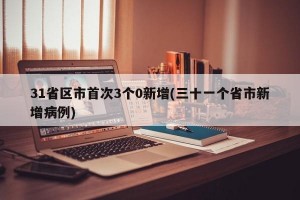 31省区市首次3个0新增(三十一个省市新增病例)